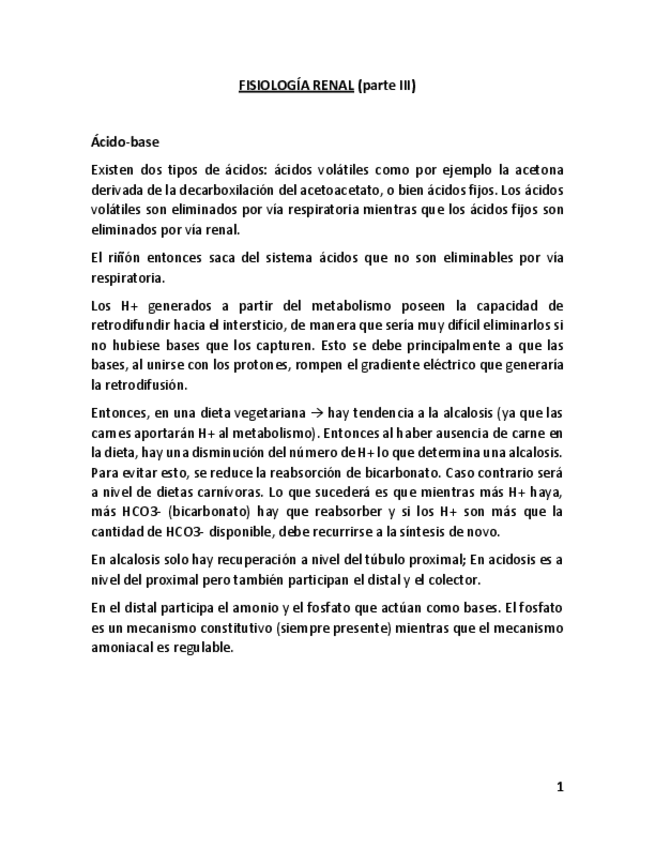 FISIOLOGÍA RENAL (parte III)

Ácido-base

Existen dos tipos de ácidos: ácidos volátiles como por ejemplo la acetona derivada de la decarboxilación del acetoacetato, o bien ácidos fijos. Los ácidos volátiles son eliminados por vía respiratoria mientras que los ácidos fijos son eliminados por vía renal.

El riñón entonces saca del sistema ácidos que no son eliminables por vía respiratoria.

Los H+ generados a partir del metabolismo poseen la capacidad de retrodifundir hacia el intersticio, de manera que sería muy difícil eliminarlos si no hubiese bases que los capturen. Esto se debe principalmente a que las bases, al unirse con los protones, rompen el gradiente eléctrico que generaría la retrodifusión.

Entonces, en una dieta vegetariana → hay tendencia a la alcalosis (ya que las carnes aportarán H+ al metabolismo). Entonces al haber ausencia de carne en la dieta, hay una disminución del número de H+ lo que determina una alcalosis. Para evitar esto, se reduce la reabsorción de bicarbonato. Caso contrario será a nivel de dietas carnívoras. Lo que sucederá es que mientras más H+ haya, más HCO3- (bicarbonato) hay que reabsorber y si los H+ son más que la cantidad de HCO3- disponible, debe recurrirse a la síntesis de novo.

En alcalosis solo hay recuperación a nivel del túbulo proximal; En acidosis es a nivel del proximal pero también participan el distal y el colector.

En el distal participa el amonio y el fosfato que actúan como bases. El fosfato es un mecanismo constitutivo (siempre presente) mientras que el mecanismo amoniacal es regulable.

1